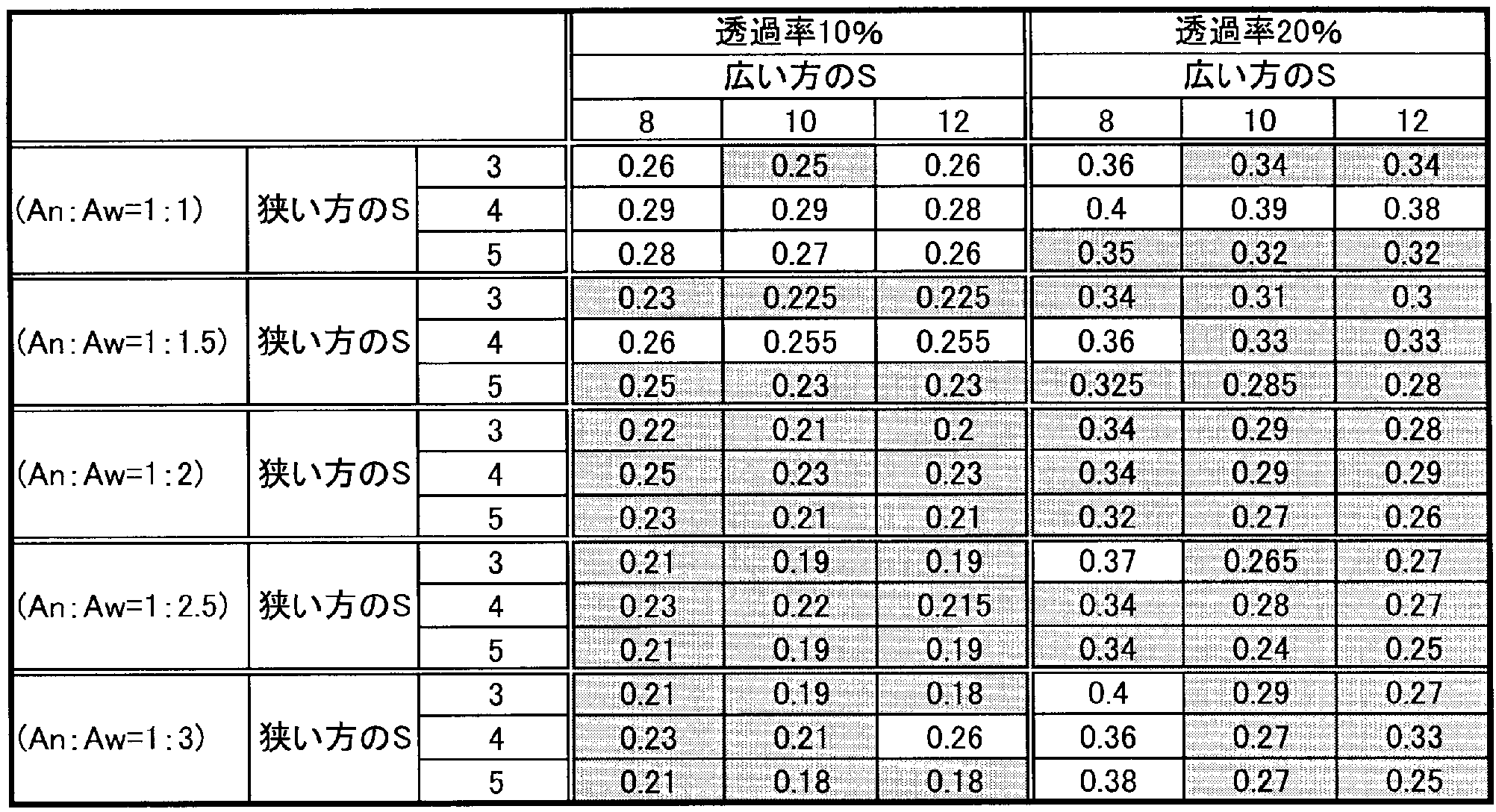 | | | | 透過率10% | | | 透過率20% | | |
|---|---|---|---|---|---|---|---|---|
| | | | 広い方のS | | | 広い方のS | | |
| | | | 8 | 10 | 12 | 8 | 10 | 12 |
| (An:Aw=1:1) | 狭い方のS | 3 | 0.26 | 0.25 | 0.26 | 0.36 | 0.34 | 0.34 |
| | | 4 | 0.29 | 0.29 | 0.28 | 0.4 | 0.39 | 0.38 |
| | | 5 | 0.28 | 0.27 | 0.26 | 0.35 | 0.32 | 0.32 |
| (An:Aw=1:1.5) | 狭い方のS | 3 | 0.23 | 0.225 | 0.225 | 0.34 | 0.31 | 0.3 |
| | | 4 | 0.26 | 0.255 | 0.255 | 0.36 | 0.33 | 0.33 |
| | | 5 | 0.25 | 0.23 | 0.23 | 0.325 | 0.285 | 0.28 |
| (An:Aw=1:2) | 狭い方のS | 3 | 0.22 | 0.21 | 0.2 | 0.34 | 0.29 | 0.28 |
| | | 4 | 0.25 | 0.23 | 0.23 | 0.34 | 0.29 | 0.29 |
| | | 5 | 0.23 | 0.21 | 0.21 | 0.32 | 0.27 | 0.26 |
| (An:Aw=1:2.5) | 狭い方のS | 3 | 0.21 | 0.19 | 0.19 | 0.37 | 0.265 | 0.27 |
| | | 4 | 0.23 | 0.22 | 0.215 | 0.34 | 0.28 | 0.27 |
| | | 5 | 0.21 | 0.19 | 0.19 | 0.34 | 0.24 | 0.25 |
| (An:Aw=1:3) | 狭い方のS | 3 | 0.21 | 0.19 | 0.18 | 0.4 | 0.29 | 0.27 |
| | | 4 | 0.23 | 0.21 | 0.26 | 0.36 | 0.27 | 0.33 |
| | | 5 | 0.21 | 0.18 | 0.18 | 0.38 | 0.27 | 0.25 |